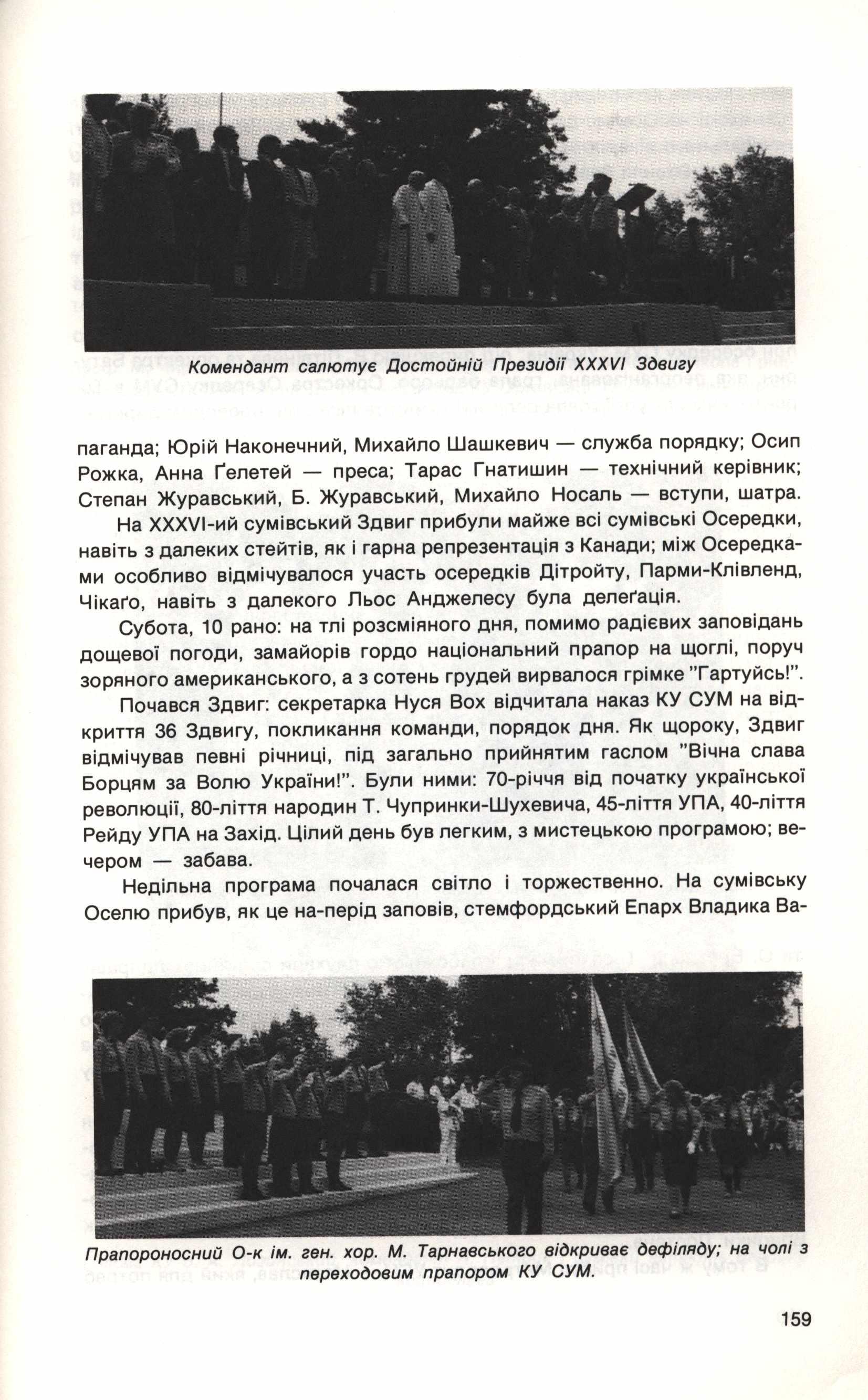 Комендант салютує Достойній Президії XXXVI Здвигу

паганда; Юрій Наконечний, Михайло Шашкевич — служба порядку; Осип Рожка, Анна Ґелетей — преса; Тарас Гнатишин — технічний керівник; Степан Журавський, Б. Журавський, Михайло Носаль — вступи, шатра.

На XXXVI-ий сумівський Здвиг прибули майже всі сумівські Осередки, навіть з далеких стейтів, як і гарна репрезентація з Канади; між Осередками особливо відмічувалося участь осередків Дітройту, Парми-Клівленд, Чікаґо, навіть з далекого Льос Анджелесу була делеґація.

Субота, 10 рано: на тлі розсміяного дня, помимо радієвих заповідань дощевої погоди, замайорів гордо національний прапор на щоглі, поруч зоряного американського, а з сотень грудей вирвалося грімке "Гартуйсь!".

Почався Здвиг: секретарка Нуся Вох відчитала наказ КУ СУМ на відкриття 36 Здвигу, покликання команди, порядок дня. Як щороку, Здвиг відмічував певні річниці, під загально прийнятим гаслом "Вічна слава Борцям за Волю України!". Були ними: 70-річчя від початку української революції, 80-ліття народин Т. Чупринки-Шухевича, 45-ліття УПА, 40-ліття Рейду УПА на Захід. Цілий день був легким, з мистецькою програмою; вечером — забава.

Недільна програма почалася світло і торжественно. На сумівську Оселю прибув, як це на-перід заповів, стемфордський Епарх Владика Ва-

Прапороносний О-к ім. ген. хор. М. Тарнавського відкриває дефіляду; на чолі з переходовим прапором КУ СУМ.

159